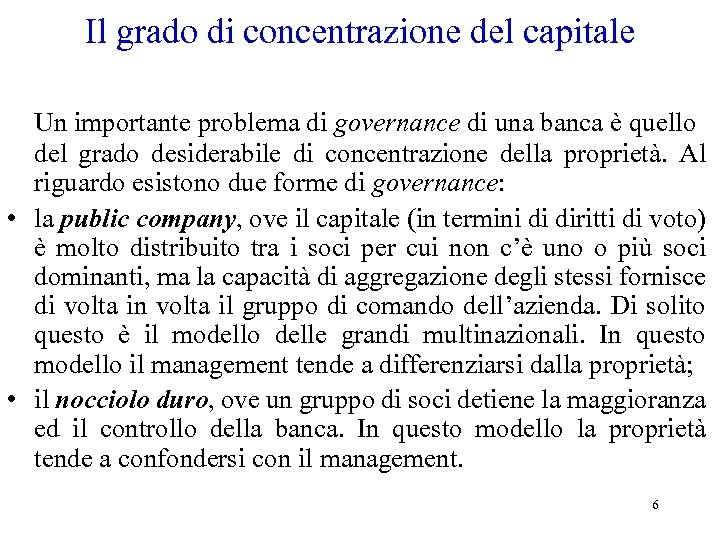 Il grado di concentrazione del capitale

Un importante problema di governance di una banca è quello del grado desiderabile di concentrazione della proprietà. Al riguardo esistono due forme di governance:

• la public company, ove il capitale (in termini di diritti di voto) è molto distribuito tra i soci per cui non c'è uno o più soci dominanti, ma la capacità di aggregazione degli stessi fornisce di volta in volta il gruppo di comando dell'azienda. Di solito questo è il modello delle grandi multinazionali. In questo modello il management tende a differenziarsi dalla proprietà;

• il nocciolo duro, ove un gruppo di soci detiene la maggioranza ed il controllo della banca. In questo modello la proprietà tende a confondersi con il management.

6